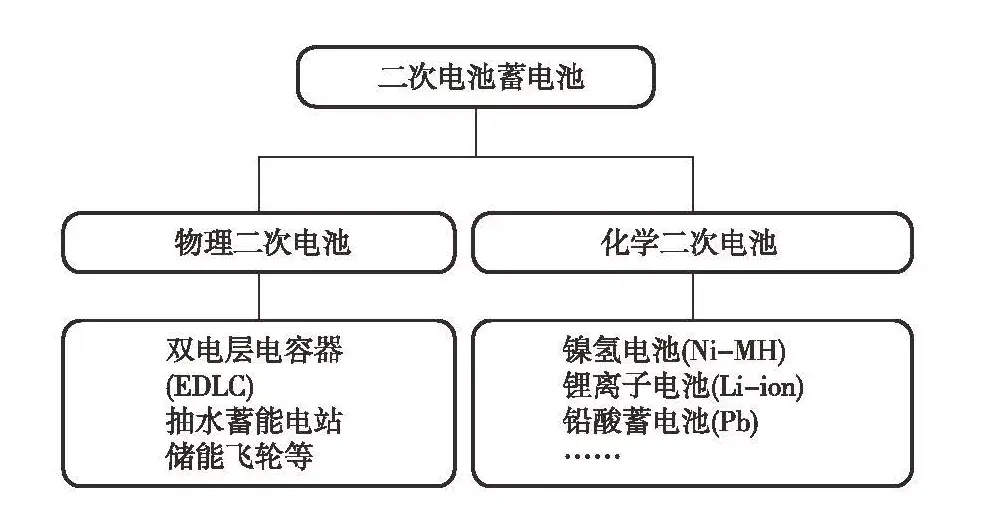 二次电池蓄电池

物理二次电池

化学二次电池

双电层电容器
(EDLC)
抽水蓄能电站
储能飞轮等

镍氢电池(Ni-MH)
锂离子电池(Li-ion)
铅酸蓄电池(Pb)
……